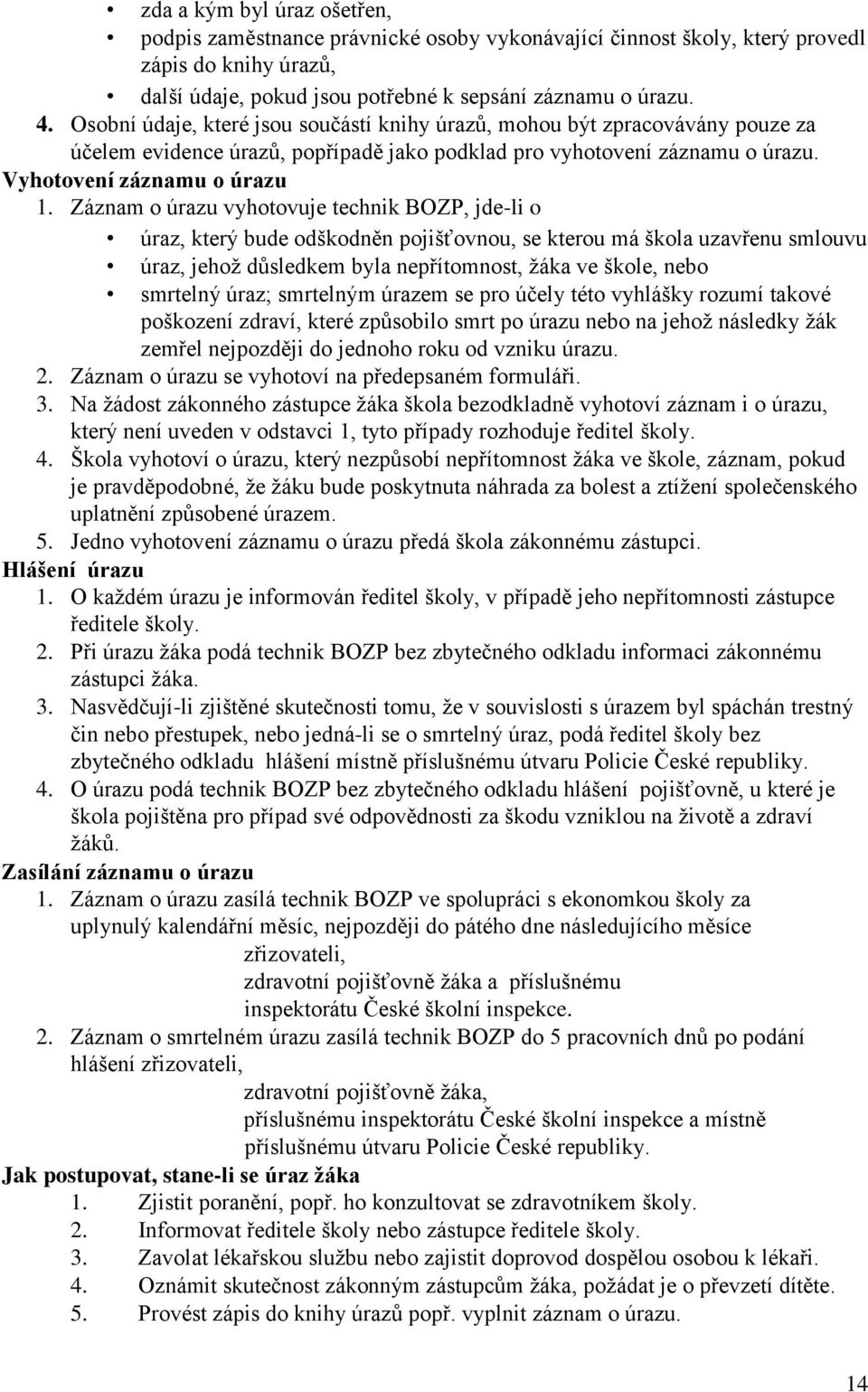 • zda a kým byl úraz ošetřen,
• podpis zaměstnance právnické osoby vykonávající činnost školy, který provedl zápis do knihy úrazů,
• další údaje, pokud jsou potřebné k sepsání záznamu o úrazu.
4. Osobní údaje, které jsou součástí knihy úrazů, mohou být zpracovávány pouze za účelem evidence úrazů, popřípadě jako podklad pro vyhotovení záznamu o úrazu.
Vyhotovení záznamu o úrazu
1. Záznam o úrazu vyhotovuje technik BOZP, jde-li o
• úraz, který bude odškodněn pojišťovnou, se kterou má škola uzavřenu smlouvu
• úraz, jehož důsledkem byla nepřítomnost, žáka ve škole, nebo
• smrtelný úraz; smrtelným úrazem se pro účely této vyhlášky rozumí takové poškození zdraví, které způsobilo smrt po úrazu nebo na jehož následky žák zemřel nejpozději do jednoho roku od vzniku úrazu.
2. Záznam o úrazu se vyhotoví na předepsaném formuláři.
3. Na žádost zákonného zástupce žáka škola bezodkladně vyhotoví záznam i o úrazu, který není uveden v odstavci 1, tyto případy rozhoduje ředitel školy.
4. Škola vyhotoví o úrazu, který nezpůsobí nepřítomnost žáka ve škole, záznam, pokud je pravděpodobné, že žáku bude poskytnuta náhrada za bolest a ztížení společenského uplatnění způsobené úrazem.
5. Jedno vyhotovení záznamu o úrazu předá škola zákonnému zástupci.
Hlášení úrazu
1. O každém úrazu je informován ředitel školy, v případě jeho nepřítomnosti zástupce ředitele školy.
2. Při úrazu žáka podá technik BOZP bez zbytečného odkladu informaci zákonnému zástupci žáka.
3. Nasvědčují-li zjištěné skutečnosti tomu, že v souvislosti s úrazem byl spáchán trestný čin nebo přestupek, nebo jedná-li se o smrtelný úraz, podá ředitel školy bez zbytečného odkladu hlášení místně příslušnému útvaru Policie České republiky.
4. O úrazu podá technik BOZP bez zbytečného odkladu hlášení pojišťovně, u které je škola pojištěna pro případ své odpovědnosti za škodu vzniklou na životě a zdraví žáků.
Zasílání záznamu o úrazu
1. Záznam o úrazu zasílá technik BOZP ve spolupráci s ekonomkou školy za uplynulý kalendářní měsíc, nejpozději do pátého dne následujícího měsíce
zřizovateli,
zdravotní pojišťovně žáka a příslušnému
inspektorátu České školní inspekce.
2. Záznam o smrtelném úrazu zasílá technik BOZP do 5 pracovních dnů po podání hlášení zřizovateli,
zdravotní pojišťovně žáka,
příslušnému inspektorátu České školní inspekce a místně
příslušnému útvaru Policie České republiky.
Jak postupovat, stane-li se úraz žáka
1. Zjistit poranění, popř. ho konzultovat se zdravotníkem školy.
2. Informovat ředitele školy nebo zástupce ředitele školy.
3. Zavolat lékařskou službu nebo zajistit doprovod dospělou osobou k lékaři.
4. Oznámit skutečnost zákonným zástupcům žáka, požádat je o převzetí dítěte.
5. Provést zápis do knihy úrazů popř. vyplnit záznam o úrazu.

14